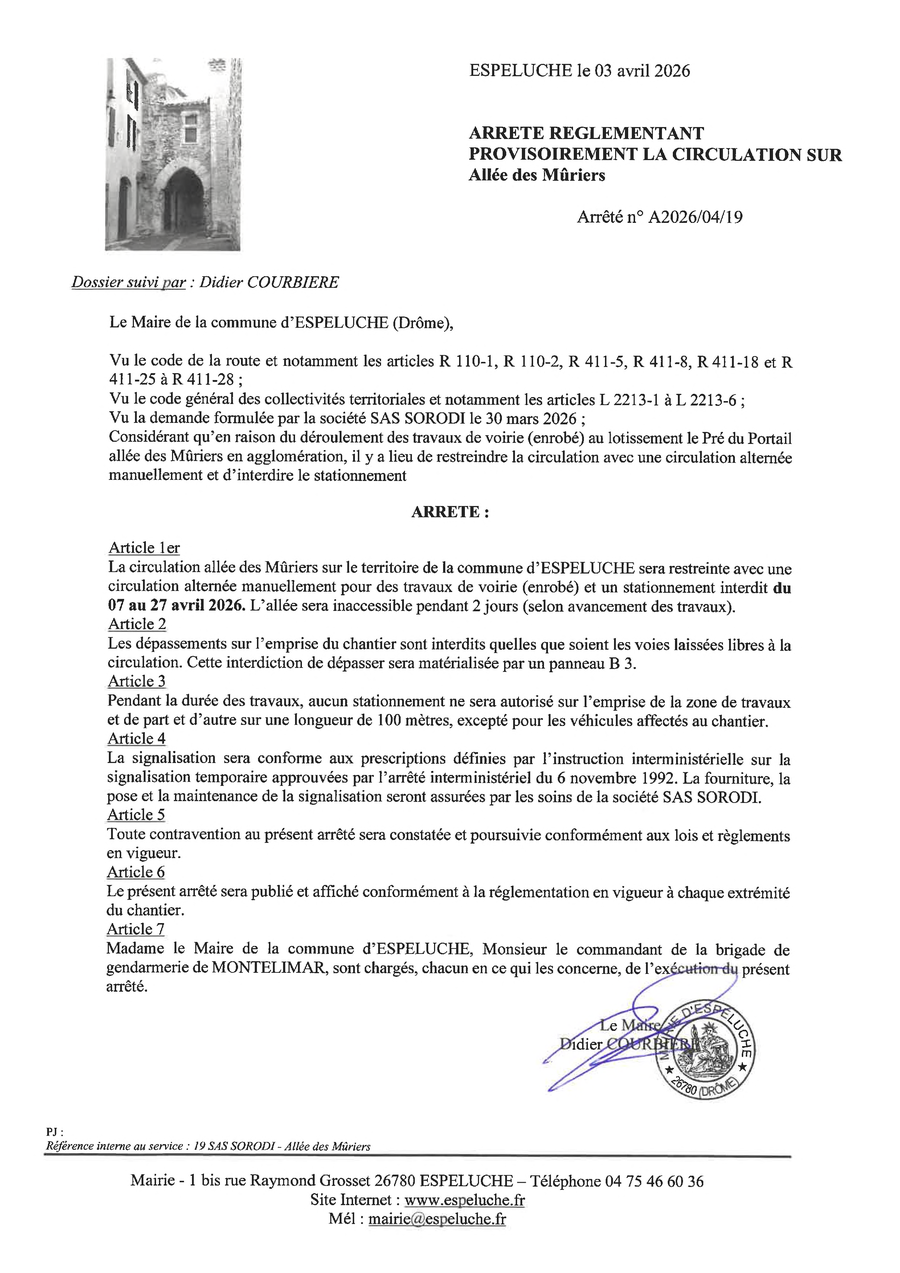 ESPELUCHE le 03 avril 2026

ARRETE REGLEMENTANT PROVISOIREMENT LA CIRCULATION SUR Allée des Mûriers

Arrêté n° A2026/04/19

Dossier suivi par : Didier COURBIERE

Le Maire de la commune d'ESPELUCHE (Drôme),

Vu le code de la route et notamment les articles R 110-1, R 110-2, R 411-5, R 411-8, R 411-18 et R 411-25 à R 411-28 ;
Vu le code général des collectivités territoriales et notamment les articles L 2213-1 à L 2213-6 ;
Vu la demande formulée par la société SAS SORODI le 30 mars 2026 ;
Considérant qu'en raison du déroulement des travaux de voirie (enrobé) au lotissement le Pré du Portail allée des Mûriers en agglomération, il y a lieu de restreindre la circulation avec une circulation alternée manuellement et d'interdire le stationnement

ARRETE :

Article 1er
La circulation allée des Mûriers sur le territoire de la commune d'ESPELUCHE sera restreinte avec une circulation alternée manuellement pour des travaux de voirie (enrobé) et un stationnement interdit du 07 au 27 avril 2026. L'allée sera inaccessible pendant 2 jours (selon avancement des travaux).
Article 2
Les dépassements sur l'emprise du chantier sont interdits quelles que soient les voies laissées libres à la circulation. Cette interdiction de dépasser sera matérialisée par un panneau B 3.
Article 3
Pendant la durée des travaux, aucun stationnement ne sera autorisé sur l'emprise de la zone de travaux et de part et d'autre sur une longueur de 100 mètres, excepté pour les véhicules affectés au chantier.
Article 4
La signalisation sera conforme aux prescriptions définies par l'instruction interministérielle sur la signalisation temporaire approuvées par l'arrêté interministériel du 6 novembre 1992. La fourniture, la pose et la maintenance de la signalisation seront assurées par les soins de la société SAS SORODI.
Article 5
Toute contravention au présent arrêté sera constatée et poursuivie conformément aux lois et règlements en vigueur.
Article 6
Le présent arrêté sera publié et affiché conformément à la réglementation en vigueur à chaque extrémité du chantier.
Article 7
Madame le Maire de la commune d'ESPELUCHE, Monsieur le commandant de la brigade de gendarmerie de MONTELIMAR, sont chargés, chacun en ce qui les concerne, de l'exécution du présent arrêté.

Le Maire
Didier COURBIERE

MAIRIE D'ESPELUCHE 26780 (DRÔME)

PJ :
Référence interne au service : 19 SAS SORODI - Allée des Mûriers

Mairie - 1 bis rue Raymond Grosset 26780 ESPELUCHE – Téléphone 04 75 46 60 36
Site Internet : www.espeluche.fr
Mél : mairie@espeluche.fr